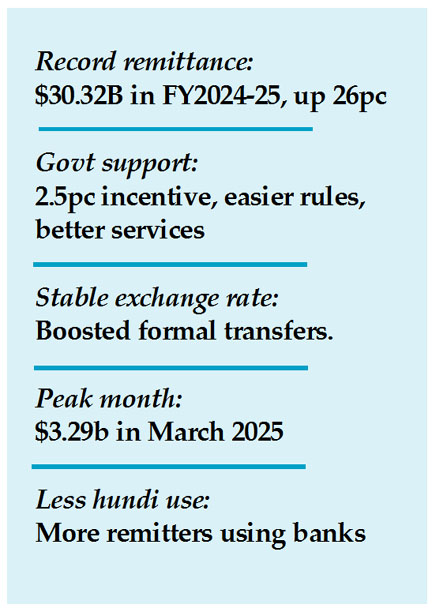 Record remittance:
$30.32B in FY2024-25, up 26pc

Govt support:
2.5pc incentive, easier rules, better services

Stable exchange rate:
Boosted formal transfers.

Peak month:
$3.29b in March 2025

Less hundi use:
More remitters using banks